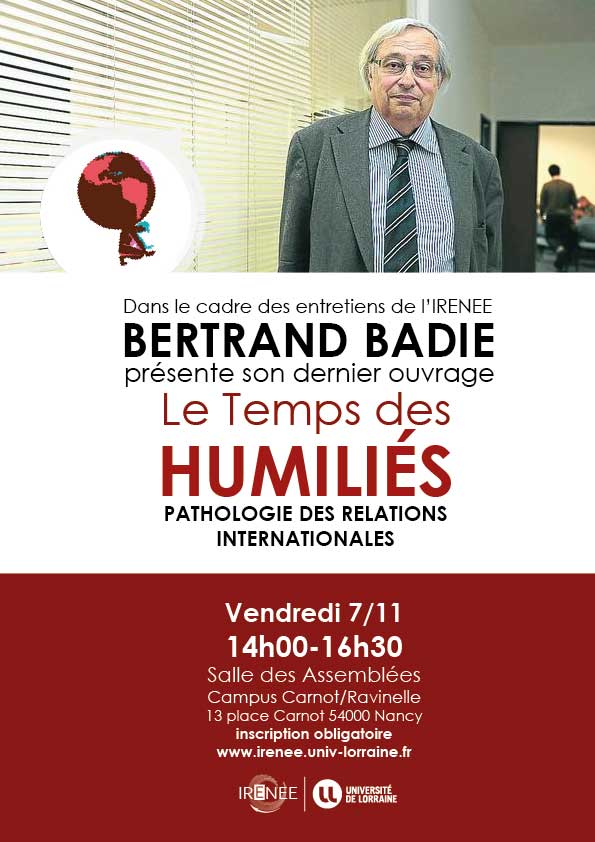 Dans le cadre des entretiens de l'IRENEE
BERTRAND BADIE
présente son dernier ouvrage
Le Temps des
HUMILIÉS
PATHOLOGIE DES RELATIONS INTERNATIONALES

Vendredi 7/11
14h00-16h30
Salle des Assemblées
Campus Carnot/Ravinelle
13 place Carnot 54000 Nancy
inscription obligatoire
www.irenee.univ-lorraine.fr

IRENEE
UNIVERSITÉ DE LORRAINE